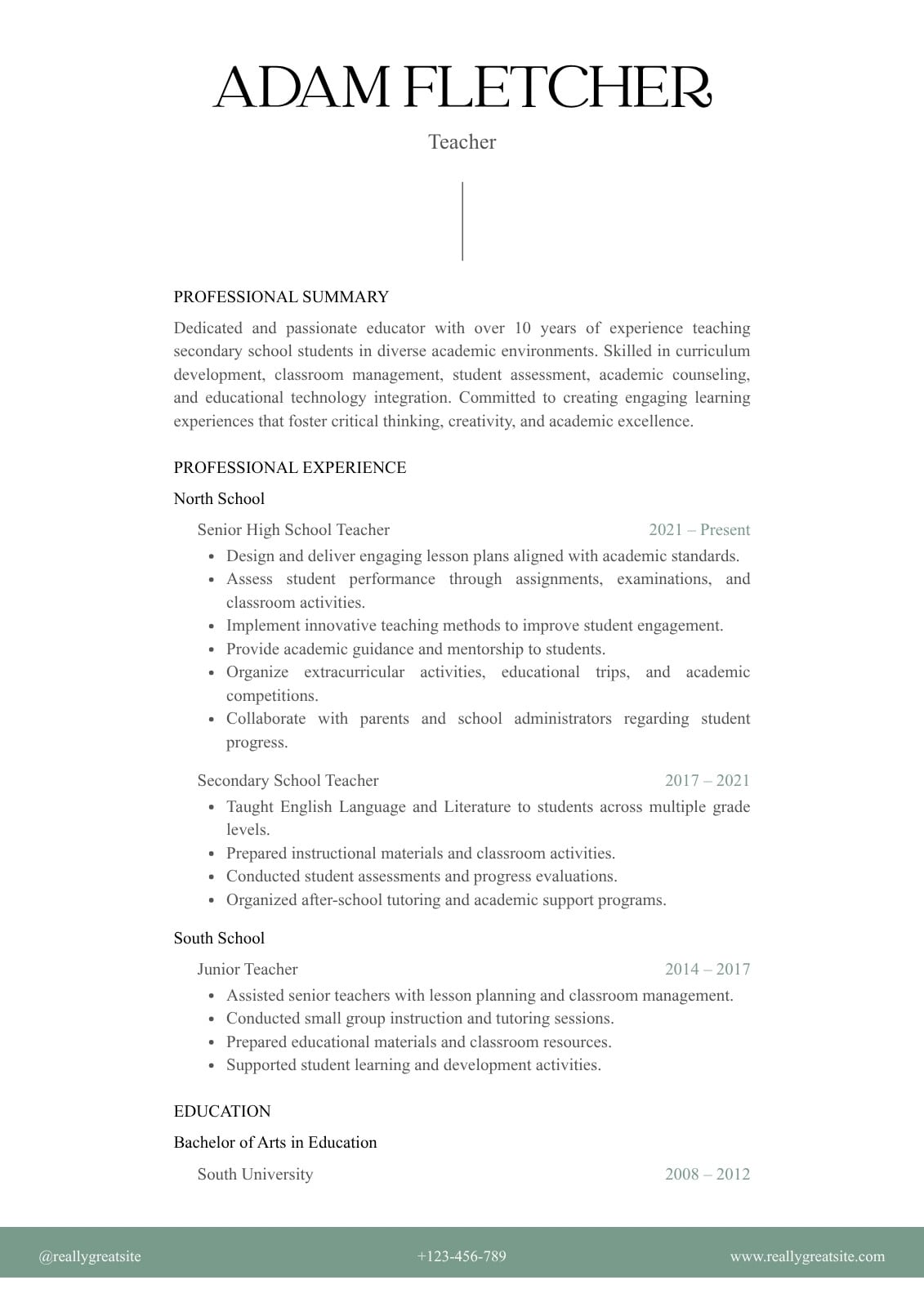 ADAM FLETCHER

Teacher

PROFESSIONAL SUMMARY

Dedicated and passionate educator with over 10 years of experience teaching secondary school students in diverse academic environments. Skilled in curriculum development, classroom management, student assessment, academic counseling, and educational technology integration. Committed to creating engaging learning experiences that foster critical thinking, creativity, and academic excellence.

PROFESSIONAL EXPERIENCE

North School

Senior High School Teacher 2021 – Present

- Design and deliver engaging lesson plans aligned with academic standards.
- Assess student performance through assignments, examinations, and classroom activities.
- Implement innovative teaching methods to improve student engagement.
- Provide academic guidance and mentorship to students.
- Organize extracurricular activities, educational trips, and academic competitions.
- Collaborate with parents and school administrators regarding student progress.

Secondary School Teacher 2017 – 2021

- Taught English Language and Literature to students across multiple grade levels.
- Prepared instructional materials and classroom activities.
- Conducted student assessments and progress evaluations.
- Organized after-school tutoring and academic support programs.

South School

Junior Teacher 2014 – 2017

- Assisted senior teachers with lesson planning and classroom management.
- Conducted small group instruction and tutoring sessions.
- Prepared educational materials and classroom resources.
- Supported student learning and development activities.

EDUCATION

Bachelor of Arts in Education

South University 2008 – 2012

@reallygreatsite +123-456-789 www.reallygreatsite.com